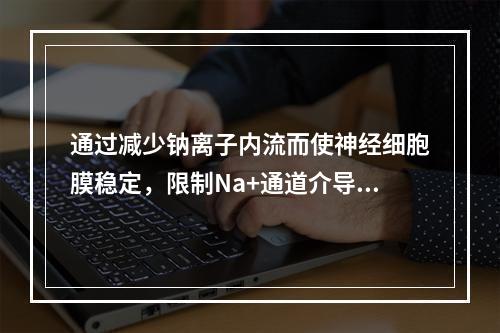 通过减少钠离子内流而使神经细胞膜稳定，限制Na+通道介导...